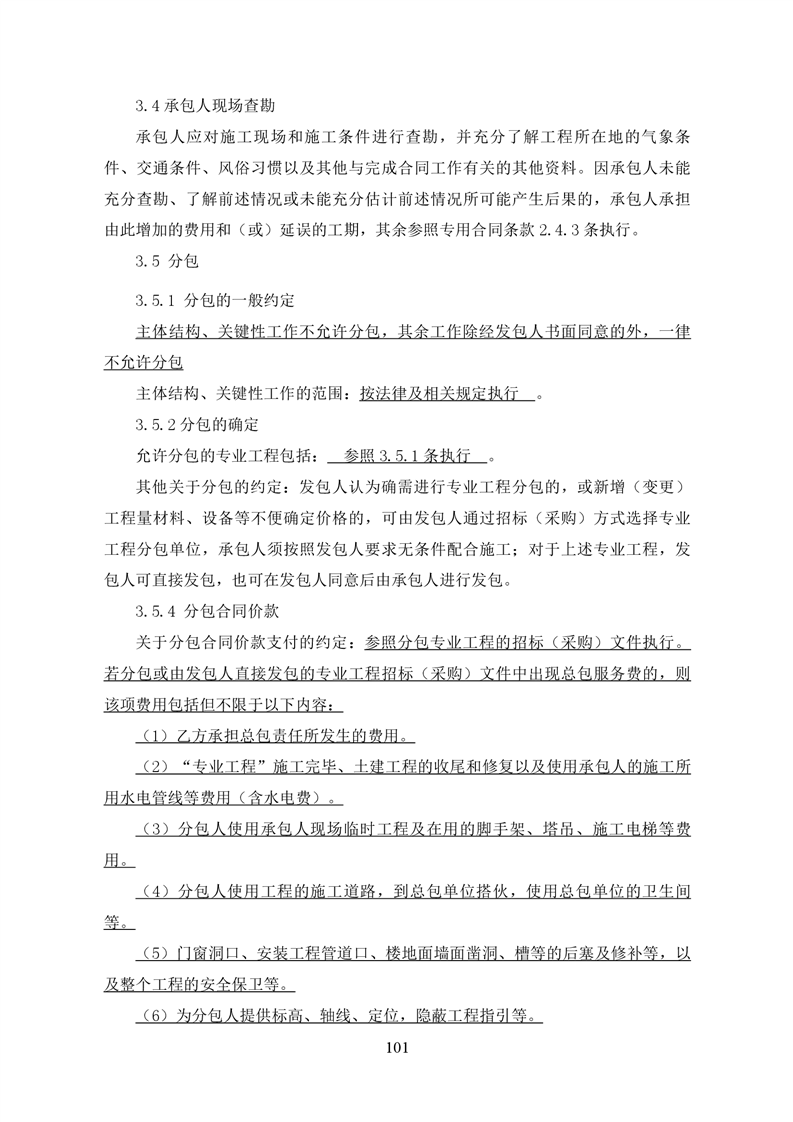 3.4 承包人现场查勘

承包人应对施工现场和施工条件进行查勘，并充分了解工程所在地的气象条件、交通条件、风俗习惯以及其他与完成合同工作有关的其他资料。因承包人未能充分查勘、了解前述情况或未能充分估计前述情况所可能产生后果的，承包人承担由此增加的费用和（或）延误的工期，其余参照专用合同条款 2.4.3 条执行。

3.5 分包

3.5.1 分包的一般约定

主体结构、关键性工作不允许分包，其余工作除经发包人书面同意的外，一律不允许分包

主体结构、关键性工作的范围：按法律及相关规定执行 。

3.5.2 分包的确定

允许分包的专业工程包括： 参照 3.5.1 条执行 。

其他关于分包的约定：发包人认为确需进行专业工程分包的，或新增（变更）工程量材料、设备等不便确定价格的，可由发包人通过招标（采购）方式选择专业工程分包单位，承包人须按照发包人要求无条件配合施工；对于上述专业工程，发包人可直接发包，也可在发包人同意后由承包人进行发包。

3.5.4 分包合同价款

关于分包合同价款支付的约定：参照分包专业工程的招标（采购）文件执行。若分包或由发包人直接发包的专业工程招标（采购）文件中出现总包服务费的，则该项费用包括但不限于以下内容：

（1）乙方承担总包责任所发生的费用。

（2）“专业工程”施工完毕、土建工程的收尾和修复以及使用承包人的施工所用水电管线等费用（含水电费）。

（3）分包人使用承包人现场临时工程及在用的脚手架、塔吊、施工电梯等费用。

（4）分包人使用工程的施工道路，到总包单位搭伙，使用总包单位的卫生间等。

（5）门窗洞口、安装工程管道口、楼地面墙面凿洞、槽等的后塞及修补等，以及整个工程的安全保卫等。

（6）为分包人提供标高、轴线、定位，隐蔽工程指引等。

101